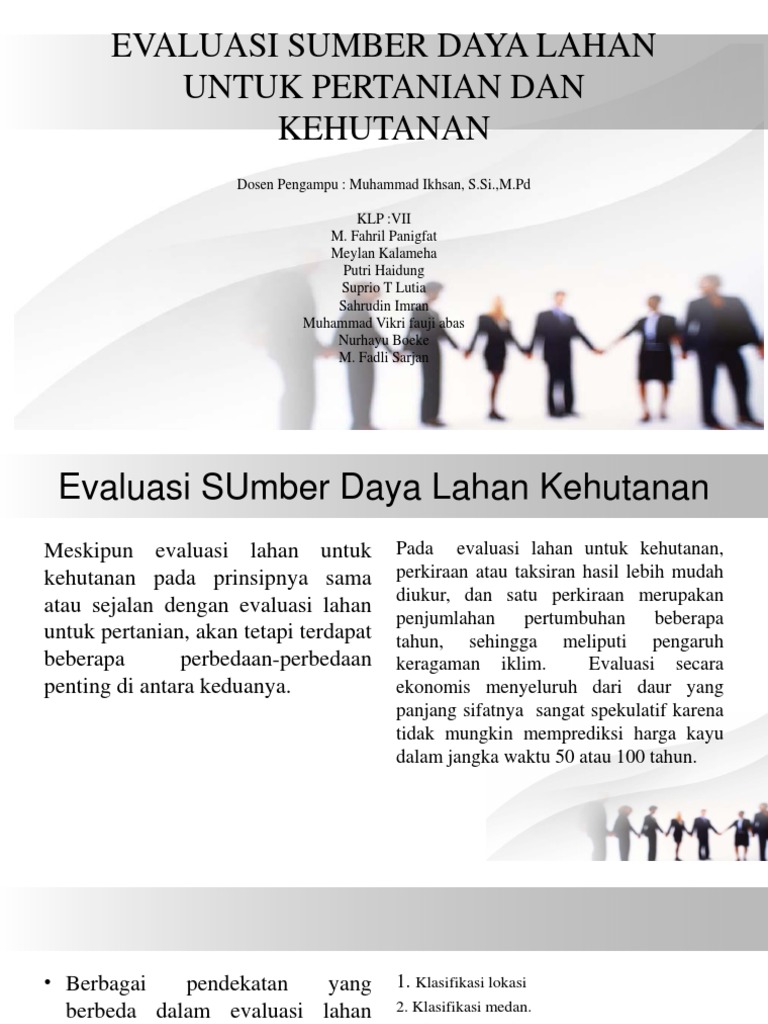 EVALUASI SUMBER DAYA LAHAN UNTUK PERTANIAN DAN KEHUTANAN

Dosen Pengampu : Muhammad Ikhsan, S.Si.,M.Pd

KLP :VII
M. Fahril Panigfat
Meylan Kalameha
Putri Haidung
Suprio T Lutia
Sahrudin Imran
Muhammad Vikri fauji abas
Nurhayu Boeke
M. Fadli Sarjan

Evaluasi SUmber Daya Lahan Kehutanan

Meskipun evaluasi lahan untuk kehutanan pada prinsipnya sama atau sejalan dengan evaluasi lahan untuk pertanian, akan tetapi terdapat beberapa perbedaan-perbedaan penting di antara keduanya.

Pada evaluasi lahan untuk kehutanan, perkiraan atau taksiran hasil lebih mudah diukur, dan satu perkiraan merupakan penjumlahan pertumbuhan beberapa tahun, sehingga meliputi pengaruh keragaman iklim. Evaluasi secara ekonomis menyeluruh dari daur yang panjang sifatnya sangat spekulatif karena tidak mungkin memprediksi harga kayu dalam jangka waktu 50 atau 100 tahun.

• Berbagai pendekatan yang berbeda dalam evaluasi lahan

1. Klasifikasi lokasi
2. Klasifikasi medan.